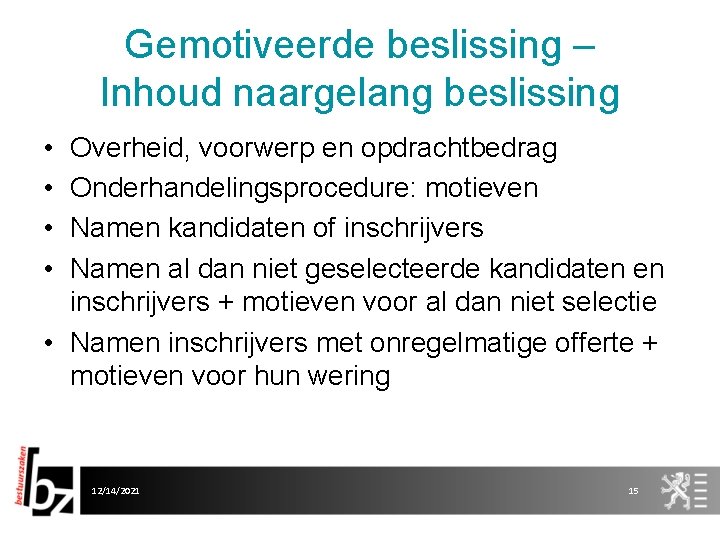 Gemotiveerde beslissing – Inhoud naargelang beslissing

• Overheid, voorwerp en opdrachtbedrag
• Onderhandelingsprocedure: motieven
• Namen kandidaten of inschrijvers
• Namen al dan niet geselecteerde kandidaten en inschrijvers + motieven voor al dan niet selectie
• Namen inschrijvers met onregelmatige offerte + motieven voor hun wering

bestuurszaken
bz
12/14/2021
15